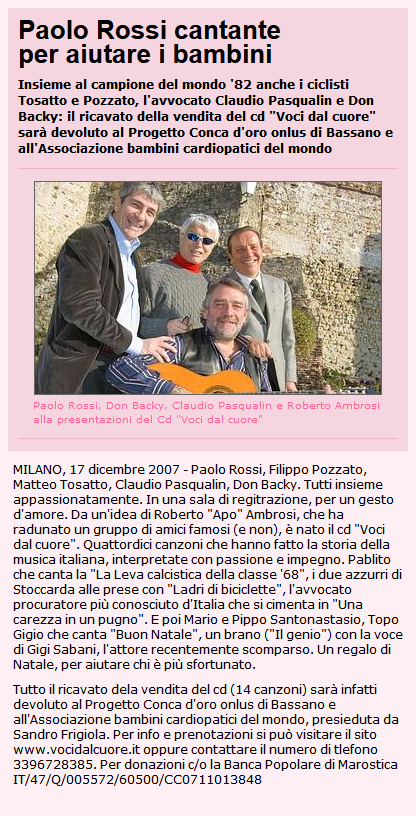 Paolo Rossi cantante per aiutare i bambini

Insieme al campione del mondo '82 anche i ciclisti Tosatto e Pozzato, l'avvocato Claudio Pasqualin e Don Backy: il ricavato della vendita del cd "Voci dal cuore" sarà devoluto al Progetto Conca d'oro onlus di Bassano e all'Associazione bambini cardiopatici del mondo

Paolo Rossi, Don Backy, Claudio Pasqualin e Roberto Ambrosi alla presentazioni del Cd "Voci dal cuore"

MILANO, 17 dicembre 2007 - Paolo Rossi, Filippo Pozzato, Matteo Tosatto, Claudio Pasqualin, Don Backy. Tutti insieme appassionatamente. In una sala di regitrazione, per un gesto d'amore. Da un'idea di Roberto "Apo" Ambrosi, che ha radunato un gruppo di amici famosi (e non), è nato il cd "Voci dal cuore". Quattordici canzoni che hanno fatto la storia della musica italiana, interpretate con passione e impegno. Pablito che canta la "La Leva calcistica della classe '68", i due azzurri di Stoccarda alle prese con "Ladri di biciclette", l'avvocato procuratore più conosciuto d'Italia che si cimenta in "Una carezza in un pugno". E poi Mario e Pippo Santonastasio, Topo Gigio che canta "Buon Natale", un brano ("Il genio") con la voce di Gigi Sabani, l'attore recentemente scomparso. Un regalo di Natale, per aiutare chi è più sfortunato.

Tutto il ricavato dela vendita del cd (14 canzoni) sarà infatti devoluto al Progetto Conca d'oro onlus di Bassano e all'Associazione bambini cardiopatici del mondo, presieduta da Sandro Frigiola. Per info e prenotazioni si può visitare il sito www.vocidalcuore.it oppure contattare il numero di tlefono 3396728385. Per donazioni c/o la Banca Popolare di Marostica IT/47/Q/005572/60500/CC0711013848